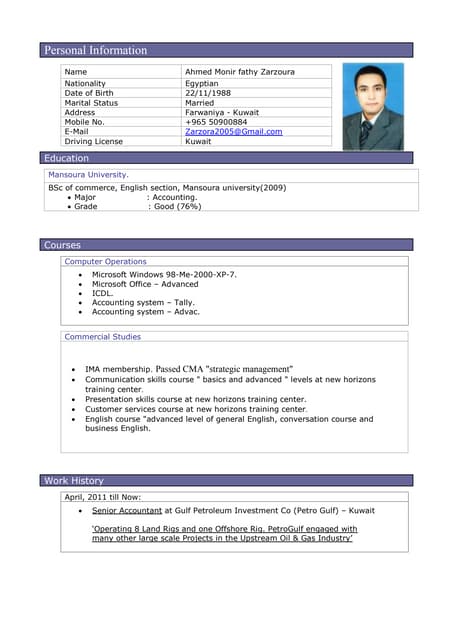 Personal Information

| Name | Ahmed Monir fathy Zarzoura |
|---|---|
| Nationality | Egyptian |
| Date of Birth | 22/11/1988 |
| Marital Status | Married |
| Address | Farwaniya - Kuwait |
| Mobile No. | +965 50900884 |
| E-Mail | Zarzora2005@Gmail.com |
| Driving License | Kuwait |

Education

Mansoura University.

BSc of commerce, English section, Mansoura university(2009)
• Major : Accounting.
• Grade : Good (76%)

Courses

Computer Operations

• Microsoft Windows 98-Me-2000-XP-7.
• Microsoft Office – Advanced
• ICDL.
• Accounting system – Tally.
• Accounting system – Advac.

Commercial Studies

• IMA membership. Passed CMA "strategic management"
• Communication skills course " basics and advanced " levels at new horizons training center.
• Presentation skills course at new horizons training center.
• Customer services course at new horizons training center.
• English course "advanced level of general English, conversation course and business English.

Work History

April, 2011 till Now:

• Senior Accountant at Gulf Petroleum Investment Co (Petro Gulf) – Kuwait

'Operating 8 Land Rigs and one Offshore Rig. PetroGulf engaged with many other large scale Projects in the Upstream Oil & Gas Industry'